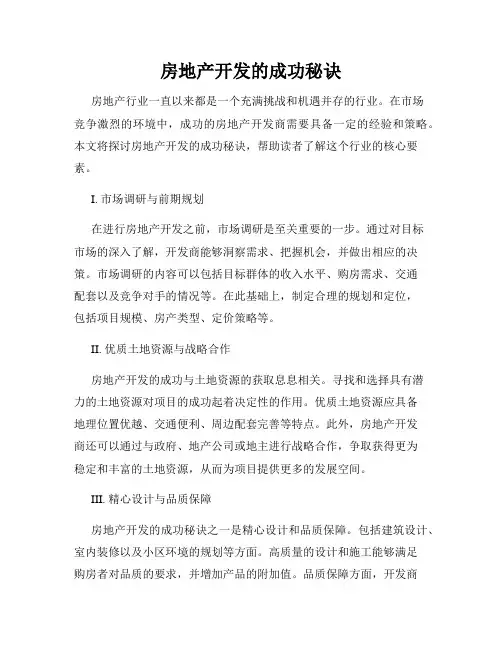 房地产开发的成功秘诀

房地产行业一直以来都是一个充满挑战和机遇并存的行业。在市场竞争激烈的环境中，成功的房地产开发商需要具备一定的经验和策略。本文将探讨房地产开发的成功秘诀，帮助读者了解这个行业的核心要素。

I. 市场调研与前期规划

在进行房地产开发之前，市场调研是至关重要的一步。通过对目标市场的深入了解，开发商能够洞察需求、把握机会，并做出相应的决策。市场调研的内容可以包括目标群体的收入水平、购房需求、交通配套以及竞争对手的情况等。在此基础上，制定合理的规划和定位，包括项目规模、房产类型、定价策略等。

II. 优质土地资源与战略合作

房地产开发的成功与土地资源的获取息息相关。寻找和选择具有潜力的土地资源对项目的成功起着决定性的作用。优质土地资源应具备地理位置优越、交通便利、周边配套完善等特点。此外，房地产开发商还可以通过与政府、地产公司或地主进行战略合作，争取获得更为稳定和丰富的土地资源，从而为项目提供更多的发展空间。

III. 精心设计与品质保障

房地产开发的成功秘诀之一是精心设计和品质保障。包括建筑设计、室内装修以及小区环境的规划等方面。高质量的设计和施工能够满足购房者对品质的要求，并增加产品的附加值。品质保障方面，开发商